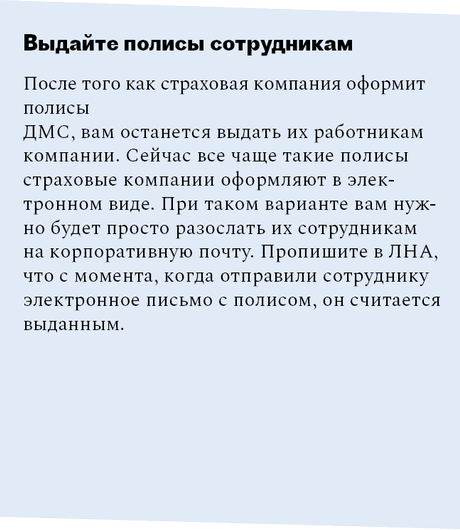 Выдайте полисы сотрудникам

После того как страховая компания оформит полисы
ДМС, вам останется выдать их работникам компании. Сейчас все чаще такие полисы страховые компании оформляют в электронном виде. При таком варианте вам нужно будет просто разослать их сотрудникам на корпоративную почту. Пропишите в ЛНА, что с момента, когда отправили сотруднику электронное письмо с полисом, он считается выданным.